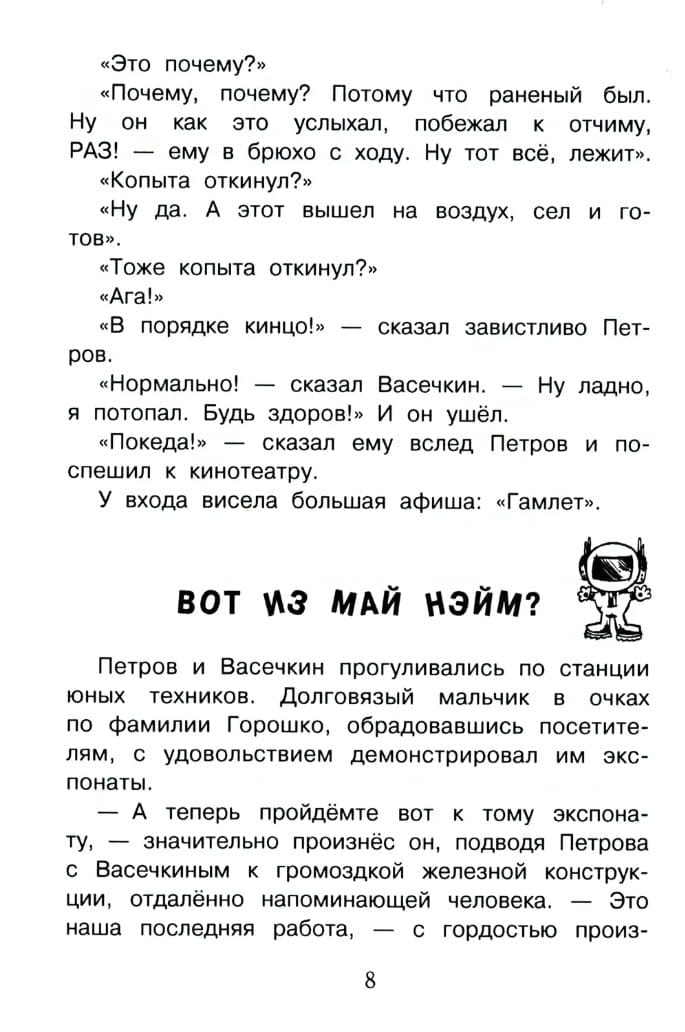 «Это почему?»

«Почему, почему? Потому что раненый был. Ну он как это услыхал, побежал к отчиму, РАЗ! — ему в брюхо с ходу. Ну тот всё, лежит».

«Копыта откинул?»

«Ну да. А этот вышел на воздух, сел и готов».

«Тоже копыта откинул?»

«Ага!»

«В порядке кинцо!» — сказал завистливо Петров.

«Нормально! — сказал Васечкин. — Ну ладно, я потопал. Будь здоров!» И он ушёл.

«Покеда!» — сказал ему вслед Петров и поспешил к кинотеатру.

У входа висела большая афиша: «Гамлет».

ВОТ ИЗ МАЙ НЭЙМ?

Петров и Васечкин прогуливались по станции юных техников. Долговязый мальчик в очках по фамилии Горошко, обрадовавшись посетителям, с удовольствием демонстрировал им экспонаты.

— А теперь пройдёмте вот к тому экспонату, — значительно произнёс он, подводя Петрова с Васечкиным к громоздкой железной конструкции, отдалённо напоминающей человека. — Это наша последняя работа, — с гордостью произ-

8